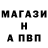 МАГАЗИ
Н
А ПВП